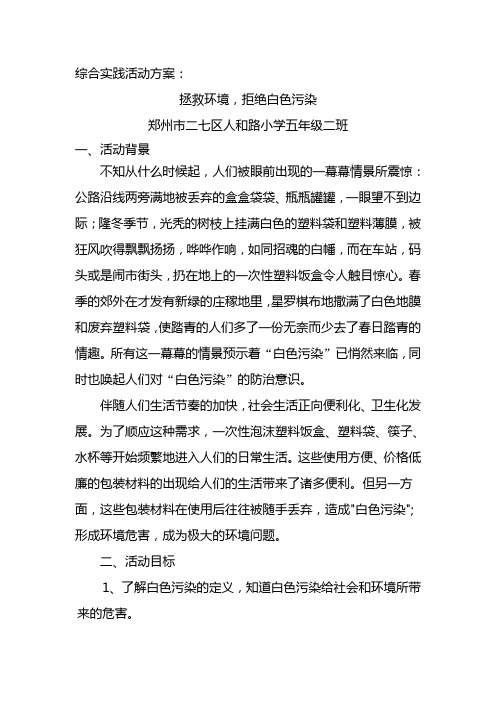 综合实践活动方案：

拯救环境，拒绝白色污染

郑州市二七区人和路小学五年级二班

一、活动背景

不知从什么时候起，人们被眼前出现的一幕幕情景所震惊：公路沿线两旁满地被丢弃的盒盒袋袋、瓶瓶罐罐，一眼望不到边际；隆冬季节，光秃的树枝上挂满白色的塑料袋和塑料薄膜，被狂风吹得飘飘扬扬，哗哗作响，如同招魂的白幡，而在车站，码头或是闹市街头，扔在地上的一次性塑料饭盒令人触目惊心。春季的郊外在才发有新绿的庄稼地里，星罗棋布地撒满了白色地膜和废弃塑料袋，使踏青的人们多了一份无奈而少去了春日踏青的情趣。所有这一幕幕的情景预示着“白色污染”已悄然来临，同时也唤起人们对“白色污染”的防治意识。

伴随人们生活节奏的加快，社会生活正向便利化、卫生化发展。为了顺应这种需求，一次性泡沫塑料饭盒、塑料袋、筷子、水杯等开始频繁地进入人们的日常生活。这些使用方便、价格低廉的包装材料的出现给人们的生活带来了诸多便利。但另一方面，这些包装材料在使用后往往被随手丢弃，造成"白色污染";形成环境危害，成为极大的环境问题。

二、活动目标

1、了解白色污染的定义，知道白色污染给社会和环境所带来的危害。